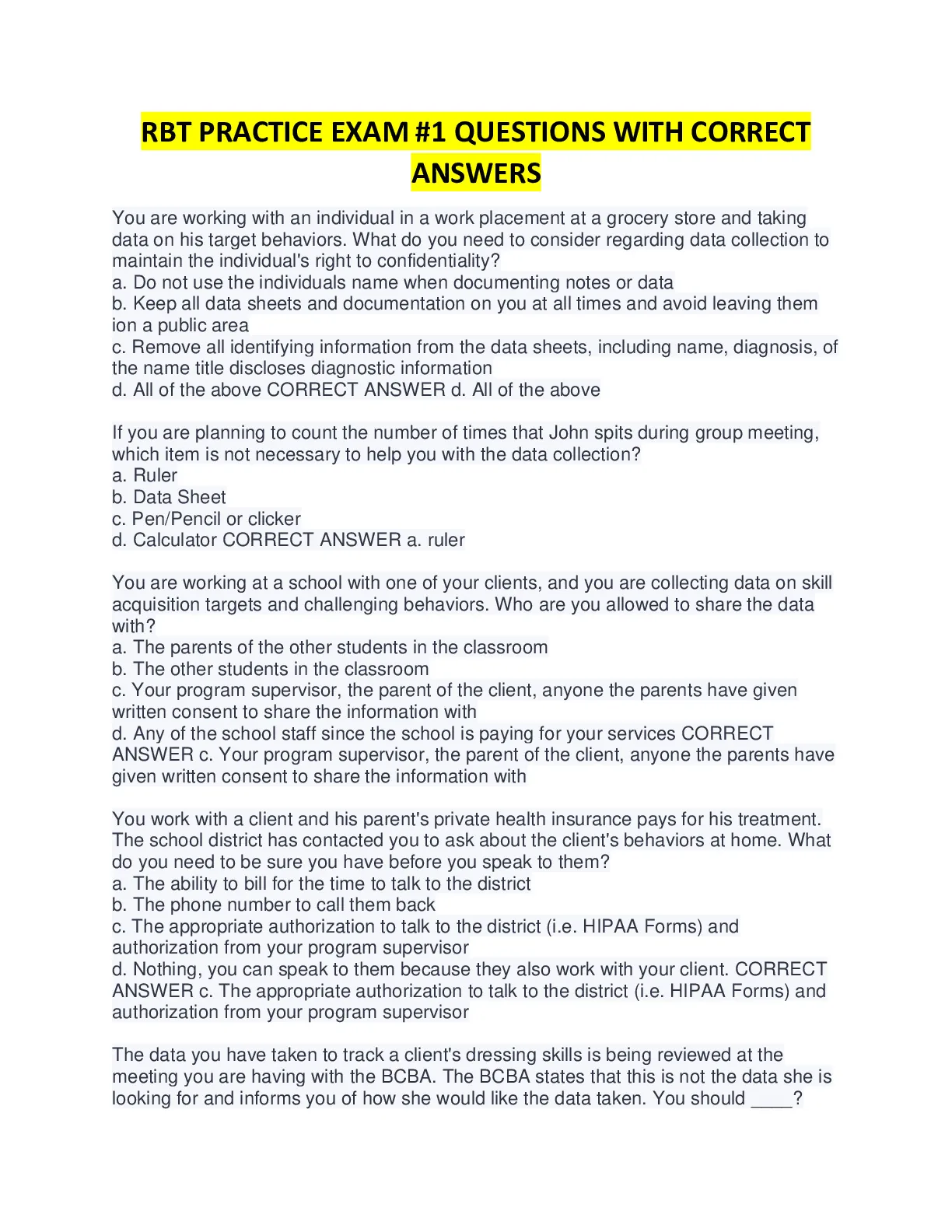 RBT PRACTICE EXAM #1 QUESTIONS WITH CORRECT ANSWERS

You are working with an individual in a work placement at a grocery store and taking data on his target behaviors. What do you need to consider regarding data collection to maintain the individual's right to confidentiality?
a. Do not use the individuals name when documenting notes or data
b. Keep all data sheets and documentation on you at all times and avoid leaving them ion a public area
c. Remove all identifying information from the data sheets, including name, diagnosis, of the name title discloses diagnostic information
d. All of the above CORRECT ANSWER d. All of the above

If you are planning to count the number of times that John spits during group meeting, which item is not necessary to help you with the data collection?
a. Ruler
b. Data Sheet
c. Pen/Pencil or clicker
d. Calculator CORRECT ANSWER a. ruler

You are working at a school with one of your clients, and you are collecting data on skill acquisition targets and challenging behaviors. Who are you allowed to share the data with?
a. The parents of the other students in the classroom
b. The other students in the classroom
c. Your program supervisor, the parent of the client, anyone the parents have given written consent to share the information with
d. Any of the school staff since the school is paying for your services CORRECT ANSWER c. Your program supervisor, the parent of the client, anyone the parents have given written consent to share the information with

You work with a client and his parent's private health insurance pays for his treatment. The school district has contacted you to ask about the client's behaviors at home. What do you need to be sure you have before you speak to them?
a. The ability to bill for the time to talk to the district
b. The phone number to call them back
c. The appropriate authorization to talk to the district (i.e. HIPAA Forms) and authorization from your program supervisor
d. Nothing, you can speak to them because they also work with your client. CORRECT ANSWER c. The appropriate authorization to talk to the district (i.e. HIPAA Forms) and authorization from your program supervisor

The data you have taken to track a client's dressing skills is being reviewed at the meeting you are having with the BCBA. The BCBA states that this is not the data she is looking for and informs you of how she would like the data taken. You should ____?